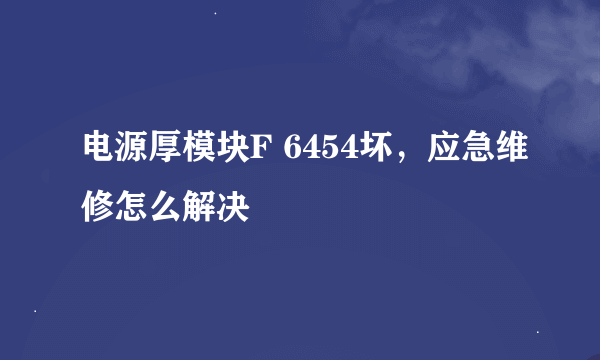 电源厚模块F 6454坏，应急维修怎么解决